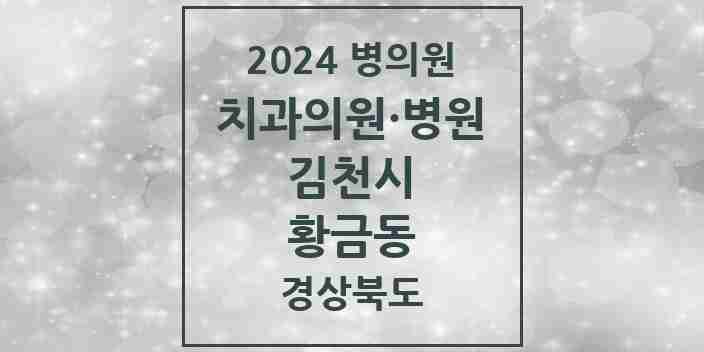 2024 병의원

치과의원·병원

김천시

황금동

경상북도